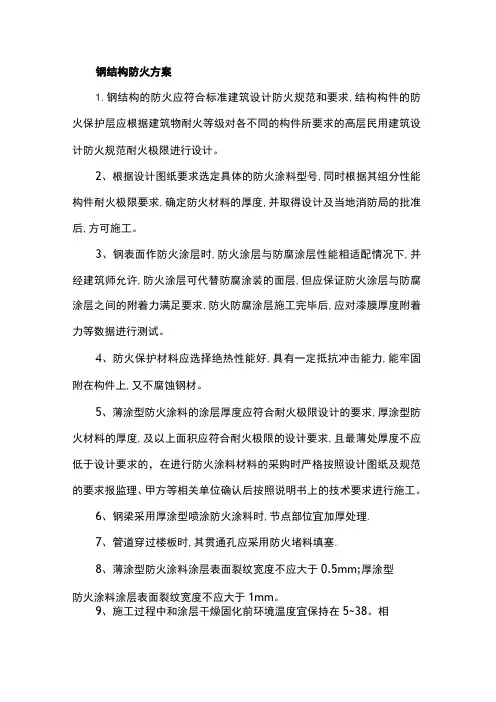 钢结构防火方案

1. 钢结构的防火应符合标准建筑设计防火规范和要求, 结构构件的防火保护层应根据建筑物耐火等级对各不同的构件所要求的高层民用建筑设计防火规范耐火极限进行设计。

2、根据设计图纸要求选定具体的防火涂料型号, 同时根据其组分性能构件耐火极限要求, 确定防火材料的厚度, 并取得设计及当地消防局的批准后, 方可施工。

3、钢表面作防火涂层时, 防火涂层与防腐涂层性能相适配情况下, 并经建筑师允许, 防火涂层可代替防腐涂装的面层, 但应保证防火涂层与防腐涂层之间的附着力满足要求, 防火防腐涂层施工完毕后, 应对漆膜厚度附着力等数据进行测试。

4、防火保护材料应选择绝热性能好, 具有一定抵抗冲击能力, 能牢固附在构件上, 又不腐蚀钢材。

5、薄涂型防火涂料的涂层厚度应符合耐火极限设计的要求, 厚涂型防火材料的厚度, 及以上面积应符合耐火极限的设计要求, 且最薄处厚度不应低于设计要求的, 在进行防火涂料材料的采购时严格按照设计图纸及规范的要求报监理、甲方等相关单位确认后按照说明书上的技术要求进行施工。

6、钢梁采用厚涂型喷涂防火涂料时, 节点部位宜加厚处理.

7、管道穿过楼板时, 其贯通孔应采用防火堵料填塞.

8、薄涂型防火涂料涂层表面裂纹宽度不应大于 0.5mm;厚涂型防火涂料涂层表面裂纹宽度不应大于 1mm。

9、施工过程中和涂层干燥固化前环境温度宜保持在 5~38。相